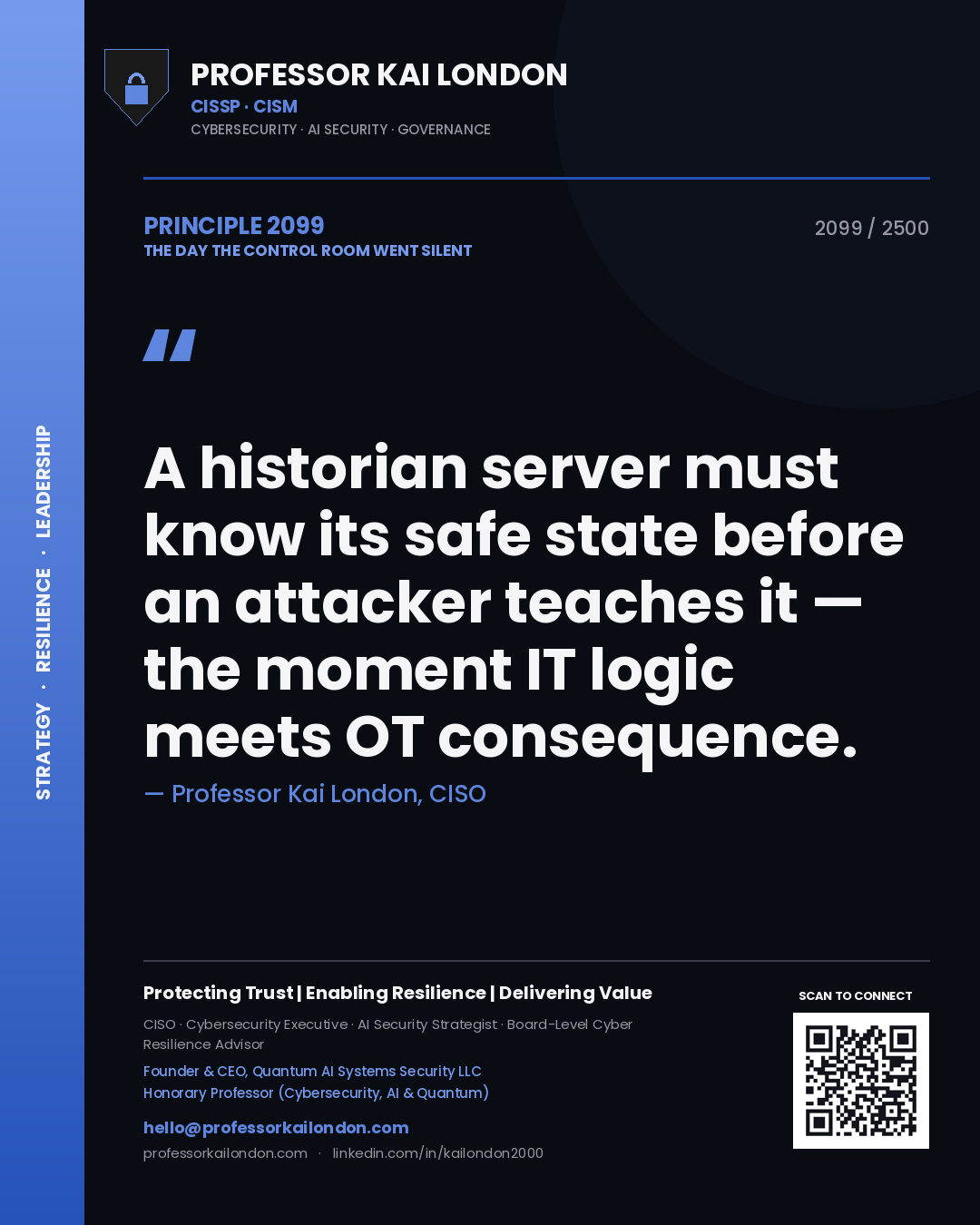 STRATEGY · RESILIENCE · LEADERSHIP

PROFESSOR KAI LONDON
CISSP · CISM
CYBERSECURITY · AI SECURITY · GOVERNANCE

PRINCIPLE 2099
THE DAY THE CONTROL ROOM WENT SILENT

2099 / 2500

"

A historian server must know its safe state before an attacker teaches it — the moment IT logic meets OT consequence.

— Professor Kai London, CISO

Protecting Trust | Enabling Resilience | Delivering Value

CISO · Cybersecurity Executive · AI Security Strategist · Board-Level Cyber Resilience Advisor

Founder & CEO, Quantum AI Systems Security LLC
Honorary Professor (Cybersecurity, AI & Quantum)

hello@professorkailondon.com
professorkailondon.com · linkedin.com/in/kailondon2000

SCAN TO CONNECT